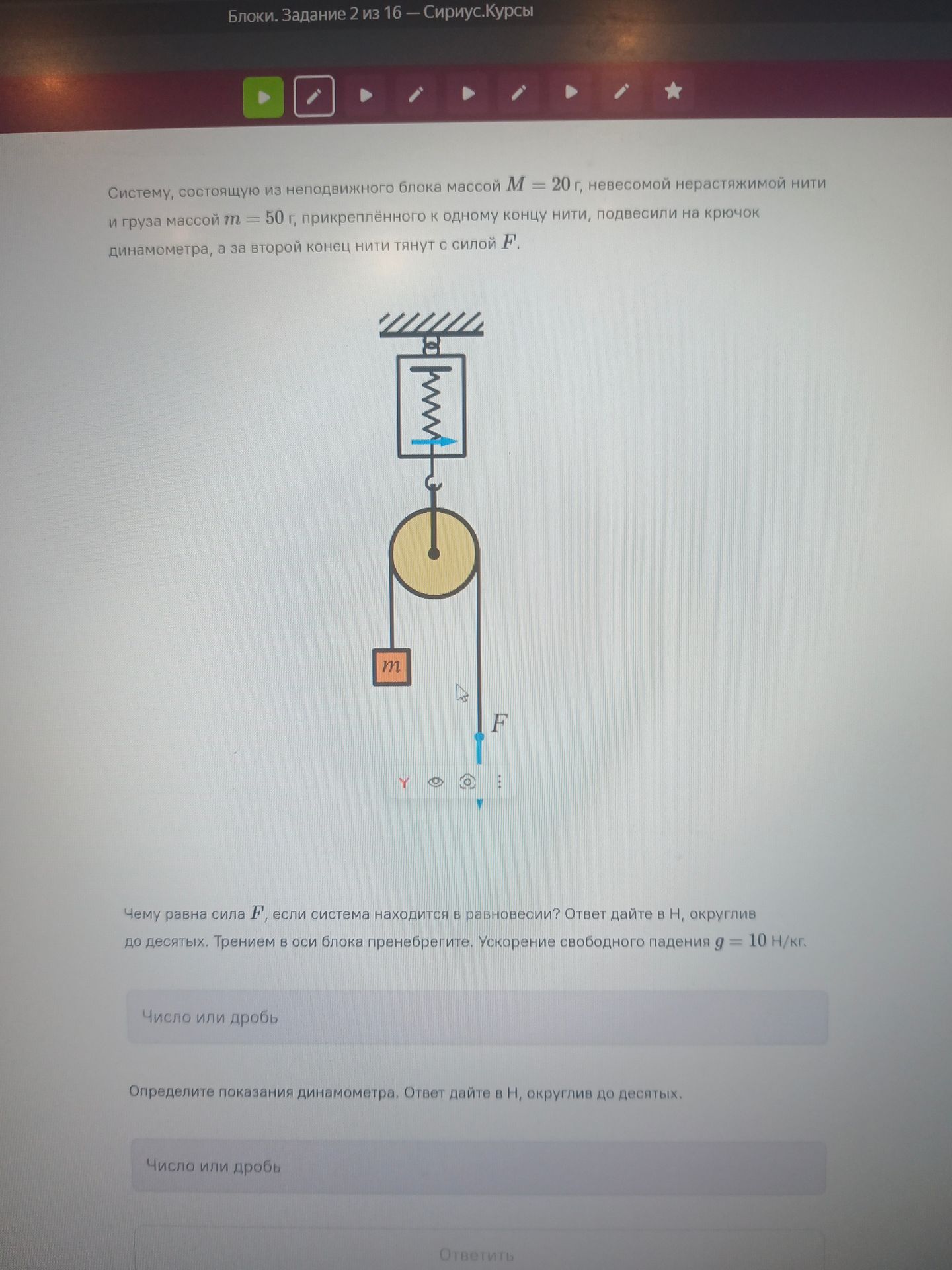 Блоки. Задание 2 из 16 — Сириус.Курсы

Систему, состоящую из неподвижного блока массой $M = 20$ г, невесомой нерастяжимой нити и груза массой $m = 50$ г, прикреплённого к одному концу нити, подвесили на крючок динамометра, а за второй конец нити тянут с силой $F$.

$m$

$F$

Чему равна сила $F$, если система находится в равновесии? Ответ дайте в Н, округлив до десятых. Трением в оси блока пренебрегите. Ускорение свободного падения $g = 10$ Н/кг.

Число или дробь

Определите показания динамометра. Ответ дайте в Н, округлив до десятых.

Число или дробь

Ответить